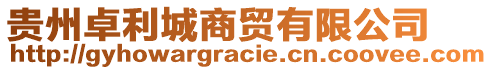 贵州卓利城商贸有限公司
http://gyhowargracie.cn.coovee.com